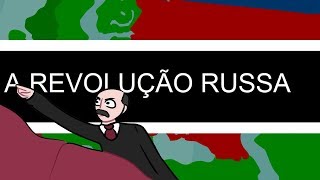 A REVOLUÇÃO RUSSA